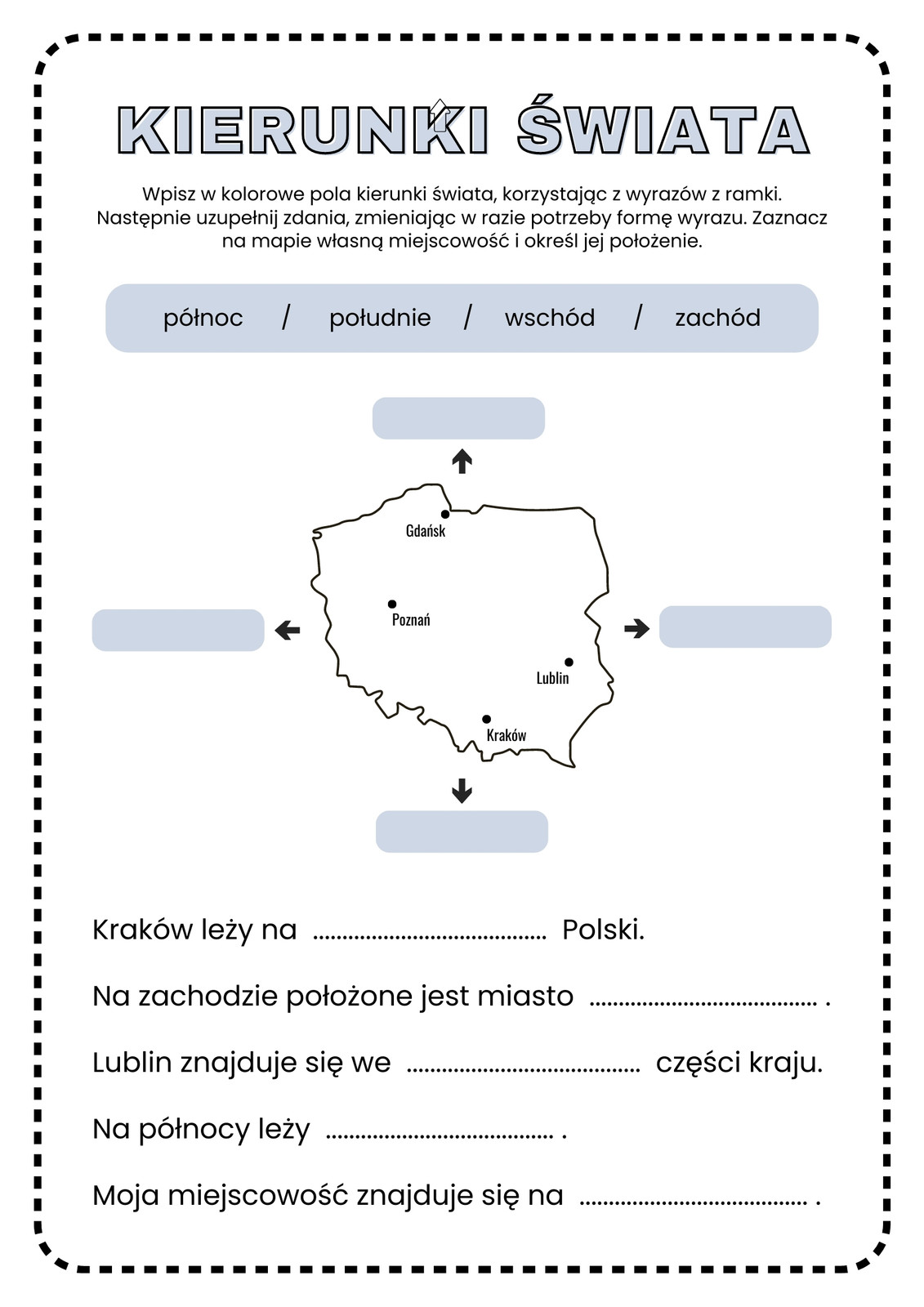 KIERUNKI ŚWIATA

Wpisz w kolorowe pola kierunki świata, korzystając z wyrazów z ramki. Następnie uzupełnij zdania, zmieniając w razie potrzeby formę wyrazu. Zaznacz na mapie własną miejscowość i określ jej położenie.

północ / południe / wschód / zachód

Gdańsk

Poznań

Lublin

Kraków

Kraków leży na ...................................... Polski.

Na zachodzie położone jest miasto ...................................... .

Lublin znajduje się we ...................................... części kraju.

Na północy leży ...................................... .

Moja miejscowość znajduje się na ...................................... .